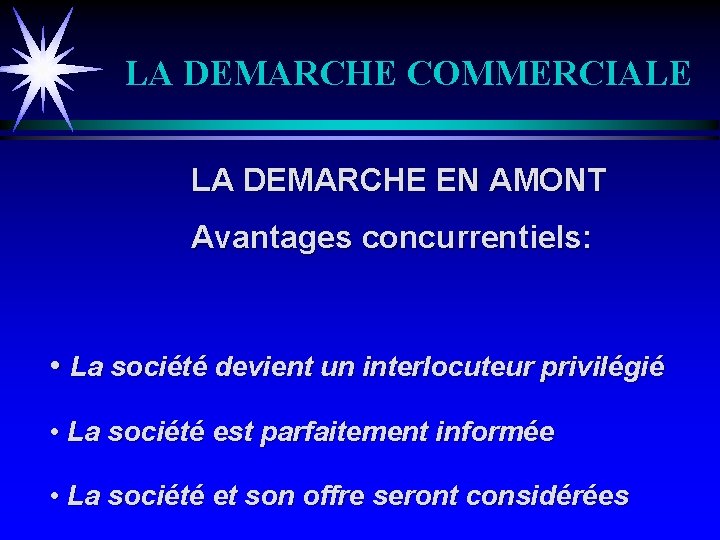 LA DEMARCHE COMMERCIALE

LA DEMARCHE EN AMONT

Avantages concurrentiels:

• La société devient un interlocuteur privilégié

• La société est parfaitement informée

• La société et son offre seront considérées